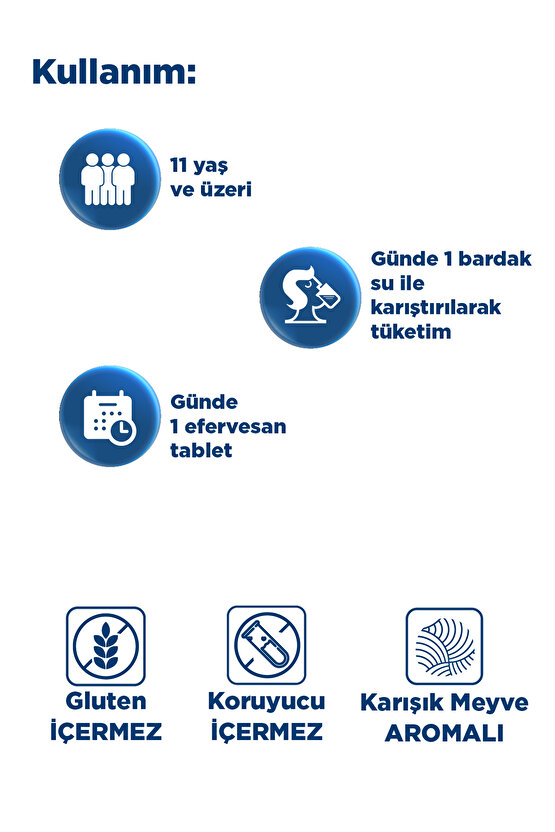 Kullanım:

11 yaş ve üzeri

Günde 1 bardak su ile karıştırılarak tüketim

Günde 1 efervesan tablet

Gluten İÇERMEZ

Koruyucu İÇERMEZ

Karışık Meyve AROMALI